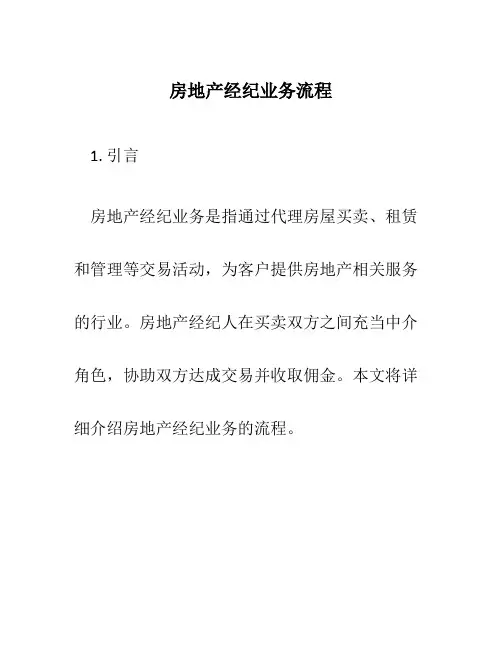 房地产经纪业务流程

1. 引言

房地产经纪业务是指通过代理房屋买卖、租赁和管理等交易活动，为客户提供房地产相关服务的行业。房地产经纪人在买卖双方之间充当中介角色，协助双方达成交易并收取佣金。本文将详细介绍房地产经纪业务的流程。